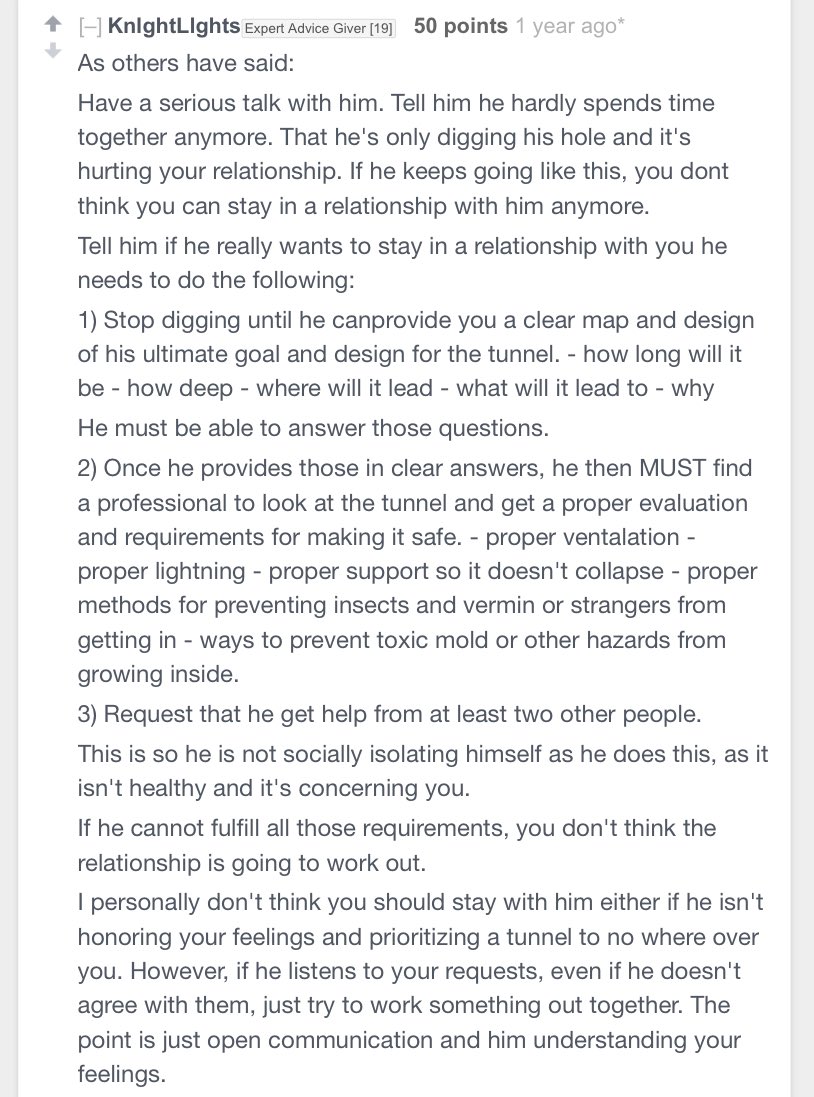 [–] KnIghtLIghts Expert Advice Giver [19] 50 points 1 year ago*

As others have said:

Have a serious talk with him. Tell him he hardly spends time together anymore. That he's only digging his hole and it's hurting your relationship. If he keeps going like this, you dont think you can stay in a relationship with him anymore.

Tell him if he really wants to stay in a relationship with you he needs to do the following:

1) Stop digging until he canprovide you a clear map and design of his ultimate goal and design for the tunnel. - how long will it be - how deep - where will it lead - what will it lead to - why

He must be able to answer those questions.

2) Once he provides those in clear answers, he then MUST find a professional to look at the tunnel and get a proper evaluation and requirements for making it safe. - proper ventalation - proper lightning - proper support so it doesn't collapse - proper methods for preventing insects and vermin or strangers from getting in - ways to prevent toxic mold or other hazards from growing inside.

3) Request that he get help from at least two other people.

This is so he is not socially isolating himself as he does this, as it isn't healthy and it's concerning you.

If he cannot fulfill all those requirements, you don't think the relationship is going to work out.

I personally don't think you should stay with him either if he isn't honoring your feelings and prioritizing a tunnel to no where over you. However, if he listens to your requests, even if he doesn't agree with them, just try to work something out together. The point is just open communication and him understanding your feelings.